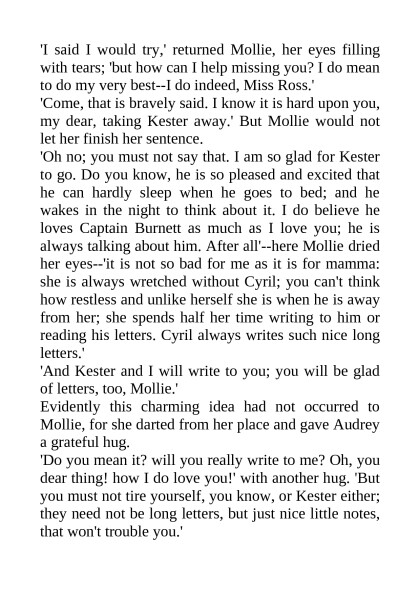 'I said I would try,' returned Mollie, her eyes filling with tears; 'but how can I help missing you? I do mean to do my very best--I do indeed, Miss Ross.'

'Come, that is bravely said. I know it is hard upon you, my dear, taking Kester away.' But Mollie would not let her finish her sentence.

'Oh no; you must not say that. I am so glad for Kester to go. Do you know, he is so pleased and excited that he can hardly sleep when he goes to bed; and he wakes in the night to think about it. I do believe he loves Captain Burnett as much as I love you; he is always talking about him. After all'--here Mollie dried her eyes--'it is not so bad for me as it is for mamma: she is always wretched without Cyril; you can't think how restless and unlike herself she is when he is away from her; she spends half her time writing to him or reading his letters. Cyril always writes such nice long letters.'

'And Kester and I will write to you; you will be glad of letters, too, Mollie.'

Evidently this charming idea had not occurred to Mollie, for she darted from her place and gave Audrey a grateful hug.

'Do you mean it? will you really write to me? Oh, you dear thing! how I do love you!' with another hug. 'But you must not tire yourself, you know, or Kester either; they need not be long letters, but just nice little notes, that won't trouble you.'